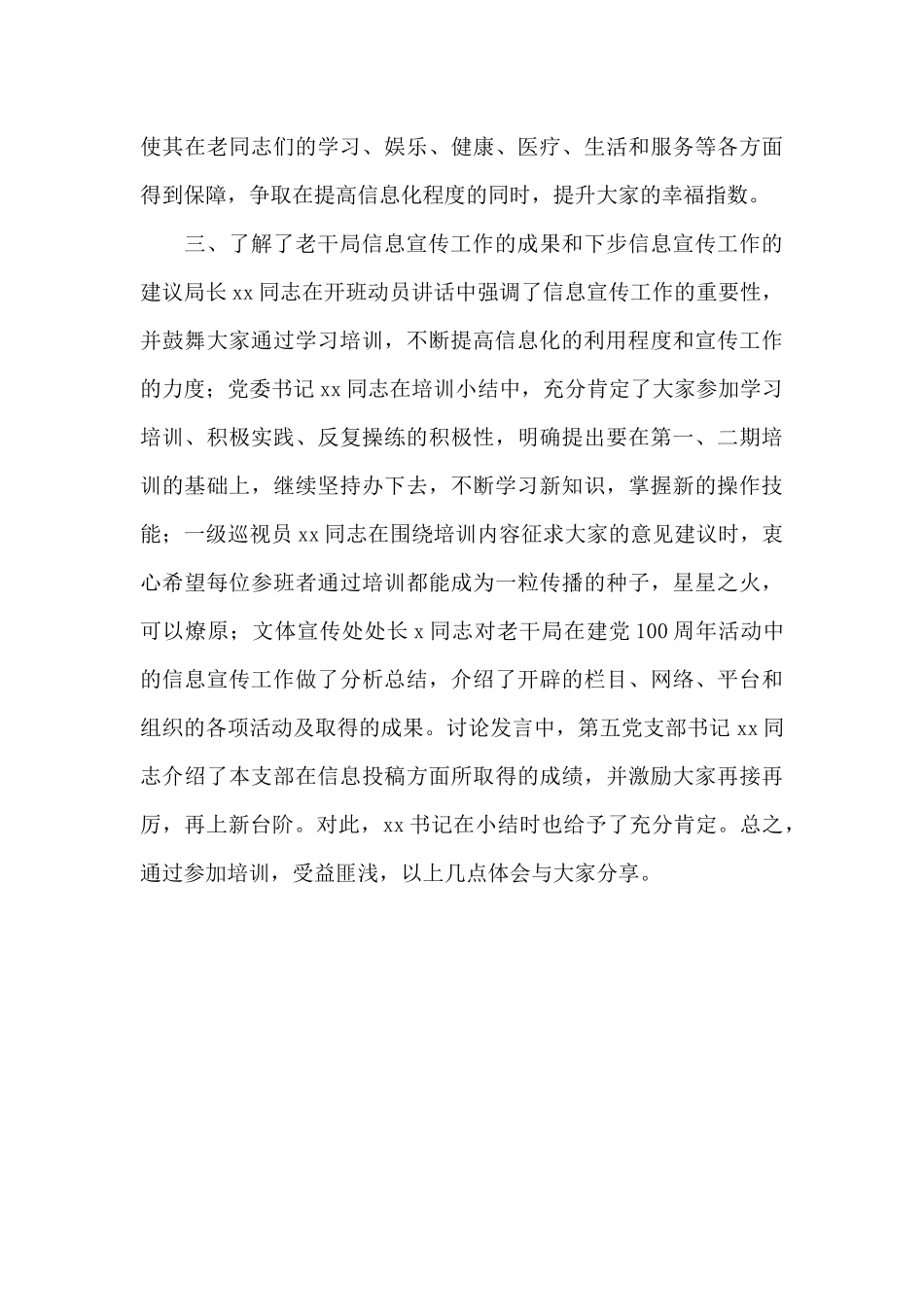 使其在老同志们的学习、娱乐、健康、医疗、生活和服务等各方面得到保障，争取在提高信息化程度的同时，提升大家的幸福指数。

三、了解了老干局信息宣传工作的成果和下步信息宣传工作的建议局长 xx 同志在开班动员讲话中强调了信息宣传工作的重要性，并鼓舞大家通过学习培训，不断提高信息化的利用程度和宣传工作的力度；党委书记 xx 同志在培训小结中，充分肯定了大家参加学习培训、积极实践、反复操练的积极性，明确提出要在第一、二期培训的基础上，继续坚持办下去，不断学习新知识，掌握新的操作技能；一级巡视员 xx 同志在围绕培训内容征求大家的意见建议时，衷心希望每位参班者通过培训都能成为一粒传播的种子，星星之火，可以燎原；文体宣传处处长 x 同志对老干局在建党 100 周年活动中的信息宣传工作做了分析总结，介绍了开辟的栏目、网络、平台和组织的各项活动及取得的成果。讨论发言中，第五党支部书记 xx 同志介绍了本支部在信息投稿方面所取得的成绩，并激励大家再接再厉，再上新台阶。对此，xx 书记在小结时也给予了充分肯定。总之，通过参加培训，受益匪浅，以上几点体会与大家分享。